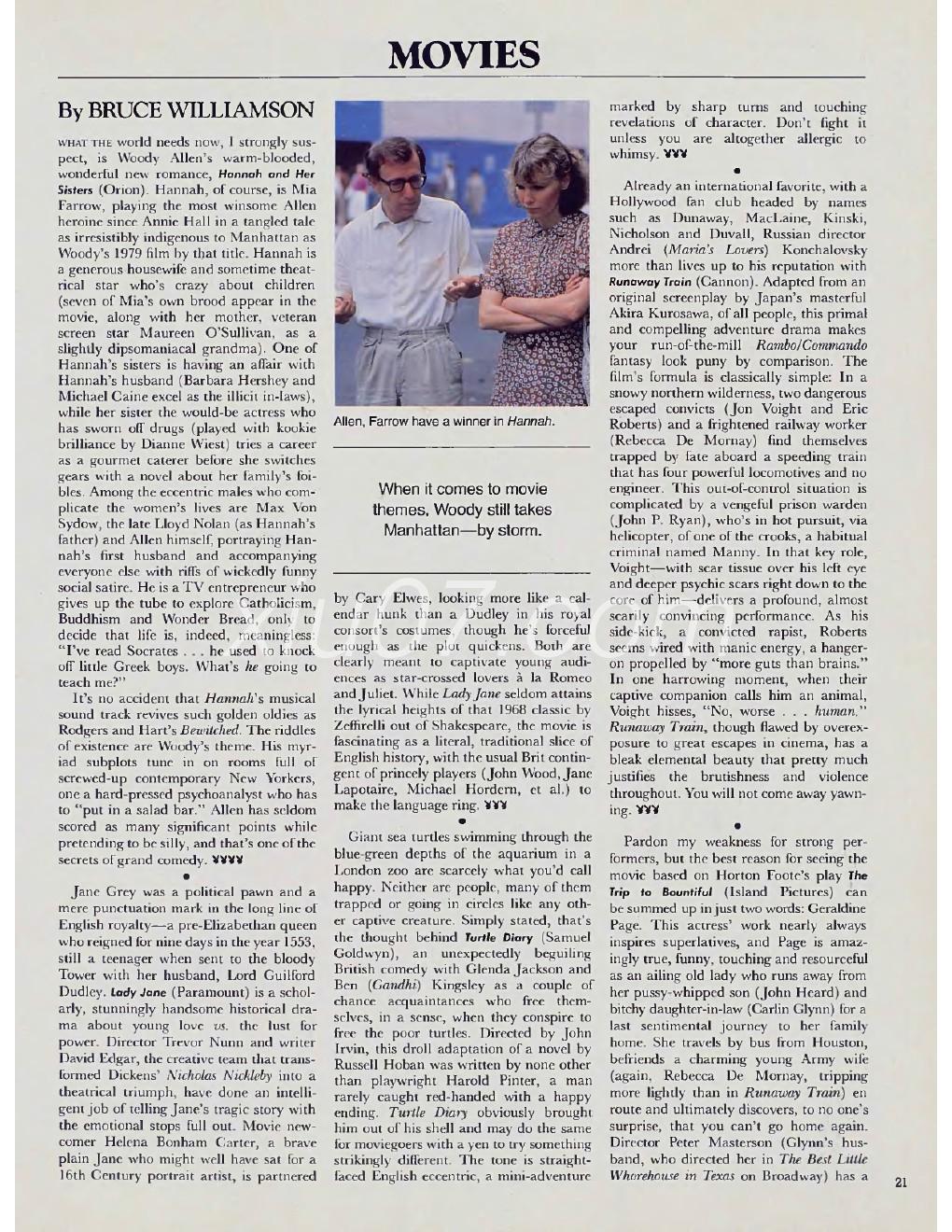 MOVIES

By BRUCE WILLIAMSON

WHAT THE world needs now, I strongly suspect, is Woody Allen's warm-blooded, wonderful new romance, Hannah and Her Sisters (Orion). Hannah, of course, is Mia Farrow, playing the most winsome Allen heroine since Annie Hall in a tangled tale as irresistibly indigenous to Manhattan as Woody's 1979 film by that title. Hannah is a generous housewife and sometime theatrical star who's crazy about children (seven of Mia's own brood appear in the movie, along with her mother, veteran screen star Maureen O'Sullivan, as a slightly dipsomaniacal grandma). One of Hannah's sisters is having an affair with Hannah's husband (Barbara Hershey and Michael Caine excel as the illicit in-laws), while her sister the would-be actress who has sworn off drugs (played with kookie brilliance by Dianne Wiest) tries a career as a gourmet caterer before she switches gears with a novel about her family's foibles. Among the eccentric males who complicate the women's lives are Max Von Sydow, the late Lloyd Nolan (as Hannah's father) and Allen himself, portraying Hannah's first husband and accompanying everyone else with riffs of wickedly funny social satire. He is a TV entrepreneur who gives up the tube to explore Catholicism, Buddhism and Wonder Bread, only to decide that life is, indeed, meaningless: "I've read Socrates . . . he used to knock off little Greek boys. What's he going to teach me?"

It's no accident that Hannah's musical sound track revives such golden oldies as Rodgers and Hart's Bewitched. The riddles of existence are Woody's theme. His myriad subplots tune in on rooms full of screwed-up contemporary New Yorkers, one a hard-pressed psychoanalyst who has to "put in a salad bar." Allen has seldom scored as many significant points while pretending to be silly, and that's one of the secrets of grand comedy. ¥¥¥¥

•

Jane Grey was a political pawn and a mere punctuation mark in the long line of English royalty—a pre-Elizabethan queen who reigned for nine days in the year 1553, still a teenager when sent to the bloody Tower with her husband, Lord Guilford Dudley. Lady Jane (Paramount) is a scholarly, stunningly handsome historical drama about young love vs. the lust for power. Director Trevor Nunn and writer David Edgar, the creative team that transformed Dickens' Nicholas Nickleby into a theatrical triumph, have done an intelligent job of telling Jane's tragic story with the emotional stops full out. Movie newcomer Helena Bonham Carter, a brave plain Jane who might well have sat for a 16th Century portrait artist, is partnered

Allen, Farrow have a winner in Hannah.

When it comes to movie themes, Woody still takes Manhattan—by storm.

by Cary Elwes, looking more like a calendar hunk than a Dudley in his royal consort's costumes, though he's forceful enough as the plot quickens. Both are clearly meant to captivate young audiences as star-crossed lovers à la Romeo and Juliet. While Lady Jane seldom attains the lyrical heights of that 1968 classic by Zeffirelli out of Shakespeare, the movie is fascinating as a literal, traditional slice of English history, with the usual Brit contingent of princely players (John Wood, Jane Lapotaire, Michael Hordern, et al.) to make the language ring. ¥¥¥

•

Giant sea turtles swimming through the blue-green depths of the aquarium in a London zoo are scarcely what you'd call happy. Neither are people, many of them trapped or going in circles like any other captive creature. Simply stated, that's the thought behind Turtle Diary (Samuel Goldwyn), an unexpectedly beguiling British comedy with Glenda Jackson and Ben (Gandhi) Kingsley as a couple of chance acquaintances who free themselves, in a sense, when they conspire to free the poor turtles. Directed by John Irvin, this droll adaptation of a novel by Russell Hoban was written by none other than playwright Harold Pinter, a man rarely caught red-handed with a happy ending. Turtle Diary obviously brought him out of his shell and may do the same for moviegoers with a yen to try something strikingly different. The tone is straight-faced English eccentric, a mini-adventure marked by sharp turns and touching revelations of character. Don't fight it unless you are altogether allergic to whimsy. ¥¥¥

•

Already an international favorite, with a Hollywood fan club headed by names such as Dunaway, MacLaine, Kinski, Nicholson and Duvall, Russian director Andrei (Maria's Lovers) Konchalovsky more than lives up to his reputation with Runaway Train (Cannon). Adapted from an original screenplay by Japan's masterful Akira Kurosawa, of all people, this primal and compelling adventure drama makes your run-of-the-mill Rambo/Commando fantasy look puny by comparison. The film's formula is classically simple: In a snowy northern wilderness, two dangerous escaped convicts (Jon Voight and Eric Roberts) and a frightened railway worker (Rebecca De Mornay) find themselves trapped by fate aboard a speeding train that has four powerful locomotives and no engineer. This out-of-control situation is complicated by a vengeful prison warden (John P. Ryan), who's in hot pursuit, via helicopter, of one of the crooks, a habitual criminal named Manny. In that key role, Voight—with scar tissue over his left eye and deeper psychic scars right down to the core of him—delivers a profound, almost scarily convincing performance. As his side-kick, a convicted rapist, Roberts seems wired with manic energy, a hanger-on propelled by "more guts than brains." In one harrowing moment, when their captive companion calls him an animal, Voight hisses, "No, worse . . . human." Runaway Train, though flawed by overexposure to great escapes in cinema, has a bleak elemental beauty that pretty much justifies the brutishness and violence throughout. You will not come away yawning. ¥¥¥

•

Pardon my weakness for strong performers, but the best reason for seeing the movie based on Horton Foote's play The Trip to Bountiful (Island Pictures) can be summed up in just two words: Geraldine Page. This actress' work nearly always inspires superlatives, and Page is amazingly true, funny, touching and resourceful as an ailing old lady who runs away from her pussy-whipped son (John Heard) and bitchy daughter-in-law (Carlin Glynn) for a last sentimental journey to her family home. She travels by bus from Houston, befriends a charming young Army wife (again, Rebecca De Mornay, tripping more lightly than in Runaway Train) en route and ultimately discovers, to no one's surprise, that you can't go home again. Director Peter Masterson (Glynn's husband, who directed her in The Best Little Whorehouse in Texas on Broadway) has a

21